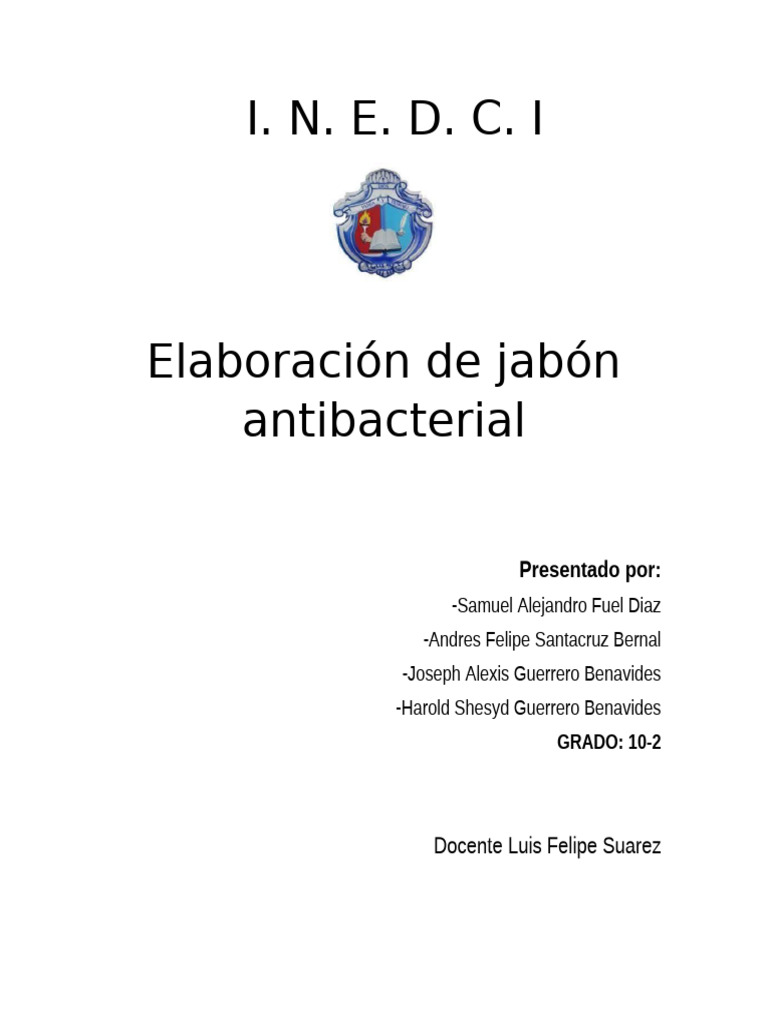 I. N. E. D. C. I

Elaboración de jabón antibacterial

Presentado por:

-Samuel Alejandro Fuel Diaz

-Andres Felipe Santacruz Bernal

-Joseph Alexis Guerrero Benavides

-Harold Shesyd Guerrero Benavides

GRADO: 10-2

Docente Luis Felipe Suarez